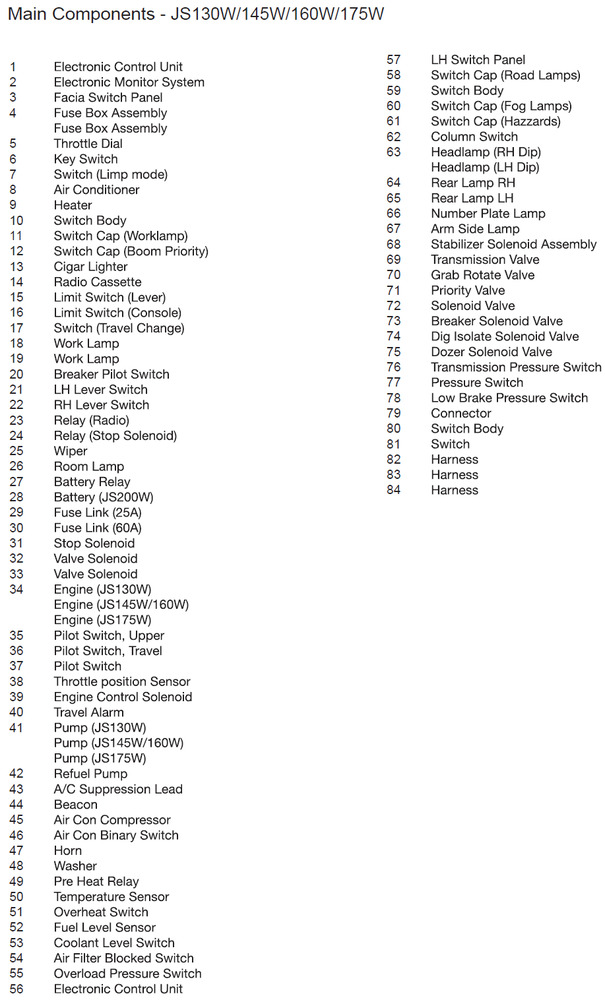 Main Components - JS130W/145W/160W/175W

1 Electronic Control Unit
2 Electronic Monitor System
3 Facia Switch Panel
4 Fuse Box Assembly
Fuse Box Assembly
5 Throttle Dial
6 Key Switch
7 Switch (Limp mode)
8 Air Conditioner
9 Heater
10 Switch Body
11 Switch Cap (Worklamp)
12 Switch Cap (Boom Priority)
13 Cigar Lighter
14 Radio Cassette
15 Limit Switch (Lever)
16 Limit Switch (Console)
17 Switch (Travel Change)
18 Work Lamp
19 Work Lamp
20 Breaker Pilot Switch
21 LH Lever Switch
22 RH Lever Switch
23 Relay (Radio)
24 Relay (Stop Solenoid)
25 Wiper
26 Room Lamp
27 Battery Relay
28 Battery (JS200W)
29 Fuse Link (25A)
30 Fuse Link (60A)
31 Stop Solenoid
32 Valve Solenoid
33 Valve Solenoid
34 Engine (JS130W)
Engine (JS145W/160W)
Engine (JS175W)
35 Pilot Switch, Upper
36 Pilot Switch, Travel
37 Pilot Switch
38 Throttle position Sensor
39 Engine Control Solenoid
40 Travel Alarm
41 Pump (JS130W)
Pump (JS145W/160W)
Pump (JS175W)
42 Refuel Pump
43 A/C Suppression Lead
44 Beacon
45 Air Con Compressor
46 Air Con Binary Switch
47 Horn
48 Washer
49 Pre Heat Relay
50 Temperature Sensor
51 Overheat Switch
52 Fuel Level Sensor
53 Coolant Level Switch
54 Air Filter Blocked Switch
55 Overload Pressure Switch
56 Electronic Control Unit

57 LH Switch Panel
58 Switch Cap (Road Lamps)
59 Switch Body
60 Switch Cap (Fog Lamps)
61 Switch Cap (Hazzards)
62 Column Switch
63 Headlamp (RH Dip)
Headlamp (LH Dip)
64 Rear Lamp RH
65 Rear Lamp LH
66 Number Plate Lamp
67 Arm Side Lamp
68 Stabilizer Solenoid Assembly
69 Transmission Valve
70 Grab Rotate Valve
71 Priority Valve
72 Solenoid Valve
73 Breaker Solenoid Valve
74 Dig Isolate Solenoid Valve
75 Dozer Solenoid Valve
76 Transmission Pressure Switch
77 Pressure Switch
78 Low Brake Pressure Switch
79 Connector
80 Switch Body
81 Switch
82 Harness
83 Harness
84 Harness